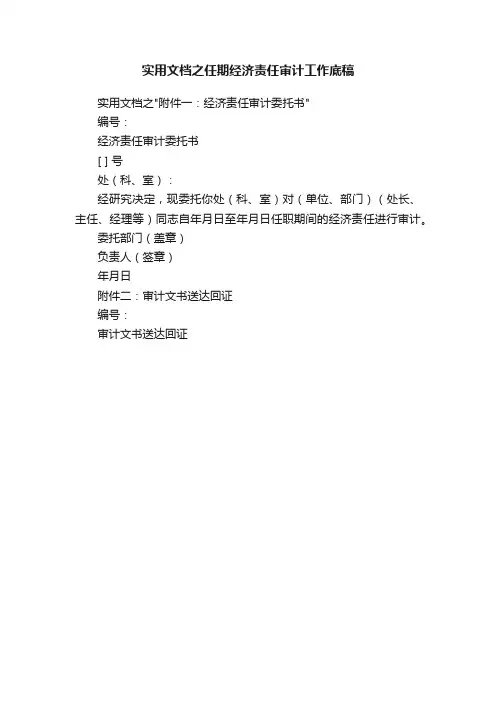 实用文档之任期经济责任审计工作底稿

实用文档之"附件一：经济责任审计委托书"

编号：

经济责任审计委托书

[ ] 号

处（科、室）：

经研究决定，现委托你处（科、室）对（单位、部门）（处长、主任、经理等）同志自年月日至年月日任职期间的经济责任进行审计。

委托部门（盖章）

负责人（签章）

年月日

附件二：审计文书送达回证

编号：

审计文书送达回证